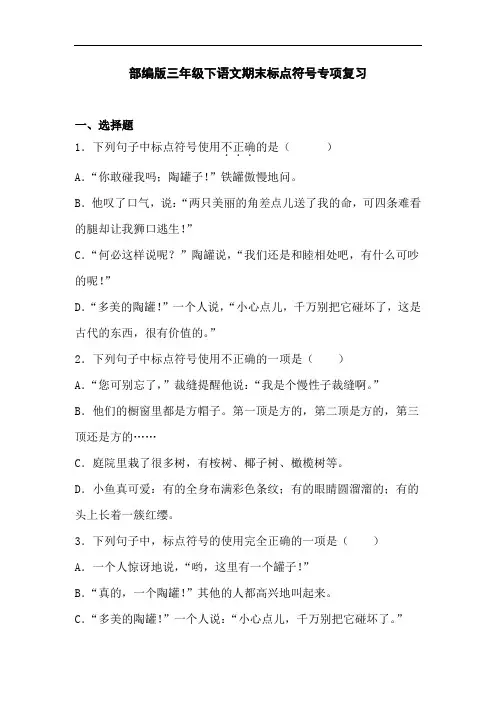 部编版三年级下语文期末标点符号专项复习

一、选择题

1．下列句子中标点符号使用不正确的是（　　）

A．“你敢碰我吗：陶罐子！”铁罐傲慢地问。

B．他叹了口气，说：“两只美丽的角差点儿送了我的命，可四条难看的腿却让我狮口逃生！”

C．“何必这样说呢？”陶罐说，“我们还是和睦相处吧，有什么可吵的呢！”

D．“多美的陶罐！”一个人说，“小心点儿，千万别把它碰坏了，这是古代的东西，很有价值的。”

2．下列句子中标点符号使用不正确的一项是（　　）

A．“您可别忘了，”裁缝提醒他说：“我是个慢性子裁缝啊。”

B．他们的橱窗里都是方帽子。第一顶是方的，第二顶是方的，第三顶还是方的……

C．庭院里栽了很多树，有桉树、椰子树、橄榄树等。

D．小鱼真可爱：有的全身布满彩色条纹；有的眼睛圆溜溜的；有的头上长着一簇红缨。

3．下列句子中，标点符号的使用完全正确的一项是（　　）

A．一个人惊讶地说，“哟，这里有一个罐子！”

B．“真的，一个陶罐！”其他的人都高兴地叫起来。

C．“多美的陶罐！”一个人说：“小心点儿，千万别把它碰坏了。”